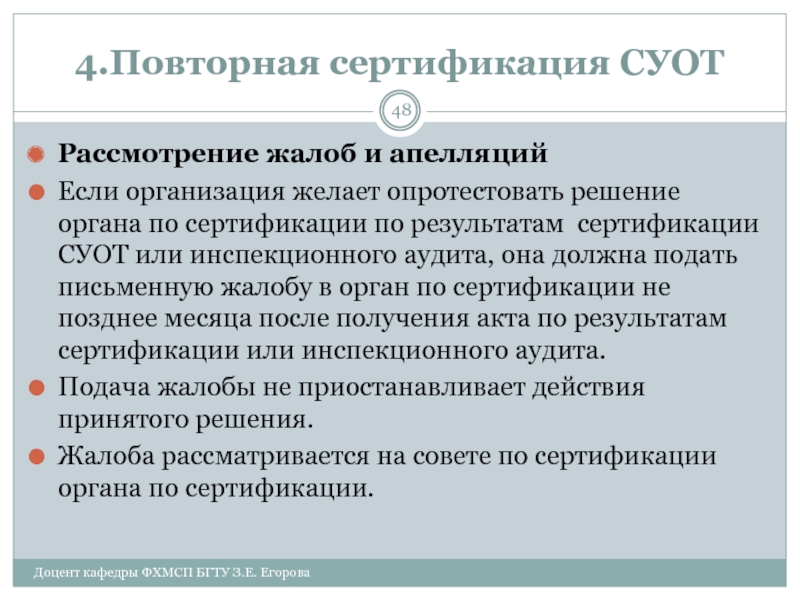 4.Повторная сертификация СУОТ

48

Рассмотрение жалоб и апелляций

Если организация желает опротестовать решение органа по сертификации по результатам сертификации СУОТ или инспекционного аудита, она должна подать письменную жалобу в орган по сертификации не позднее месяца после получения акта по результатам сертификации или инспекционного аудита.

Подача жалобы не приостанавливает действия принятого решения.

Жалоба рассматривается на совете по сертификации органа по сертификации.

Доцент кафедры ФХМСП БГТУ З.Е. Егорова